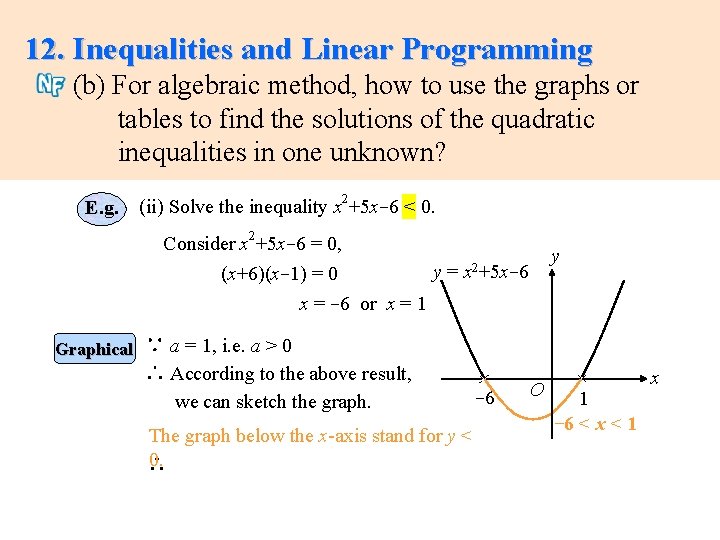 12. Inequalities and Linear Programming

NF (b) For algebraic method, how to use the graphs or tables to find the solutions of the quadratic inequalities in one unknown?

E.g. (ii) Solve the inequality $x^2+5x-6 < 0$.

Consider $x^2+5x-6 = 0$,

$(x+6)(x-1) = 0$

$x = -6$ or $x = 1$

Graphical $\because$ $a = 1$, i.e. $a > 0$

$\therefore$ According to the above result, we can sketch the graph.

The graph below the $x$-axis stand for $y < 0$.

$\therefore$

$y = x^2+5x-6$

$y$

$x$

$O$

$-6$

$1$

$-6 < x < 1$